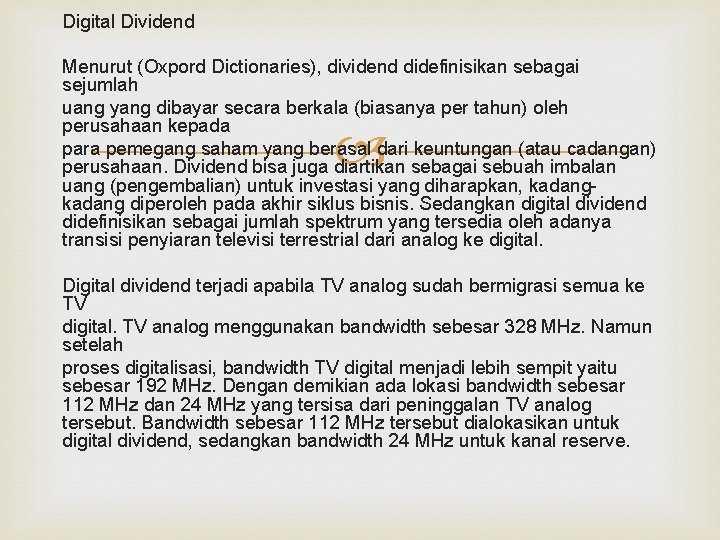 Digital Dividend

Menurut (Oxpord Dictionaries), dividend didefinisikan sebagai sejumlah
uang yang dibayar secara berkala (biasanya per tahun) oleh perusahaan kepada
para pemegang saham yang berasal dari keuntungan (atau cadangan) perusahaan. Dividend bisa juga diartikan sebagai sebuah imbalan uang (pengembalian) untuk investasi yang diharapkan, kadang-kadang diperoleh pada akhir siklus bisnis. Sedangkan digital dividend didefinisikan sebagai jumlah spektrum yang tersedia oleh adanya transisi penyiaran televisi terrestrial dari analog ke digital.

Digital dividend terjadi apabila TV analog sudah bermigrasi semua ke TV
digital. TV analog menggunakan bandwidth sebesar 328 MHz. Namun setelah
proses digitalisasi, bandwidth TV digital menjadi lebih sempit yaitu sebesar 192 MHz. Dengan demikian ada lokasi bandwidth sebesar 112 MHz dan 24 MHz yang tersisa dari peninggalan TV analog tersebut. Bandwidth sebesar 112 MHz tersebut dialokasikan untuk digital dividend, sedangkan bandwidth 24 MHz untuk kanal reserve.